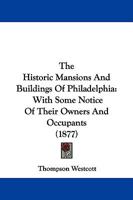 The
Historic Mansions And
Buildings Of Philadelphia:
With Some Notice
Of Their Owners And
Occupants
(1877)

Thompson Westcott